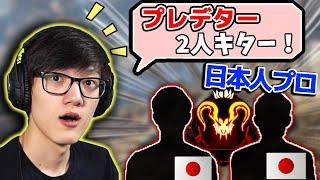 プレデター
2人キター！

日本人プロ